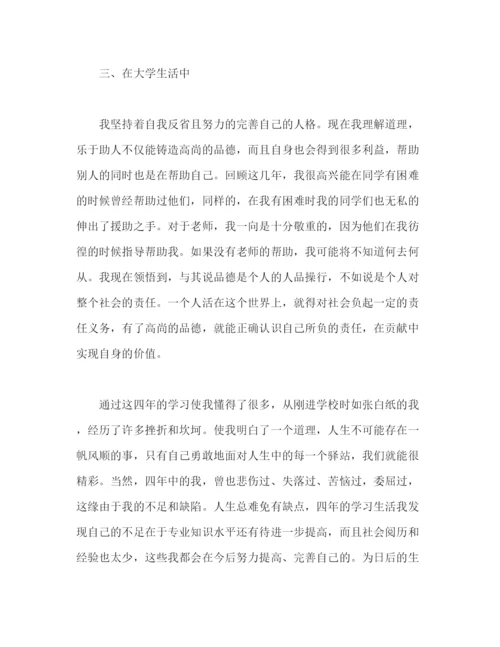 三、在大学生活中

我坚持着自我反省且努力的完善自己的人格。现在我理解道理，乐于助人不仅能铸造高尚的品德，而且自身也会得到很多利益，帮助别人的同时也是在帮助自己。回顾这几年，我很高兴能在同学有困难的时候曾经帮助过他们，同样的，在我有困难时我的同学们也无私的伸出了援助之手。对于老师，我一向是十分敬重的，因为他们在我彷徨的时候指导帮助我。如果没有老师的帮助，我可能将不知道何去何从。我现在领悟到，与其说品德是个人的人品操行，不如说是个人对整个社会的责任。一个人活在这个世界上，就得对社会负起一定的责任义务，有了高尚的品德，就能正确认识自己所负的责任，在贡献中实现自身的价值。

通过这四年的学习使我懂得了很多，从刚进学校时如张白纸的我，经历了许多挫折和坎坷。使我明白了一个道理，人生不可能存在一帆风顺的事，只有自己勇敢地面对人生中的每一个驿站，我们就能很精彩。当然，四年中的我，曾也悲伤过、失落过、苦恼过，委屈过，这缘由于我的不足和缺陷。人生总难免有缺点，四年的学习生活我发现自己的不足在于专业知识水平还有待进一步提高，而且社会阅历和经验也太少，这些我都会在今后努力提高、完善自己的。为日后的生